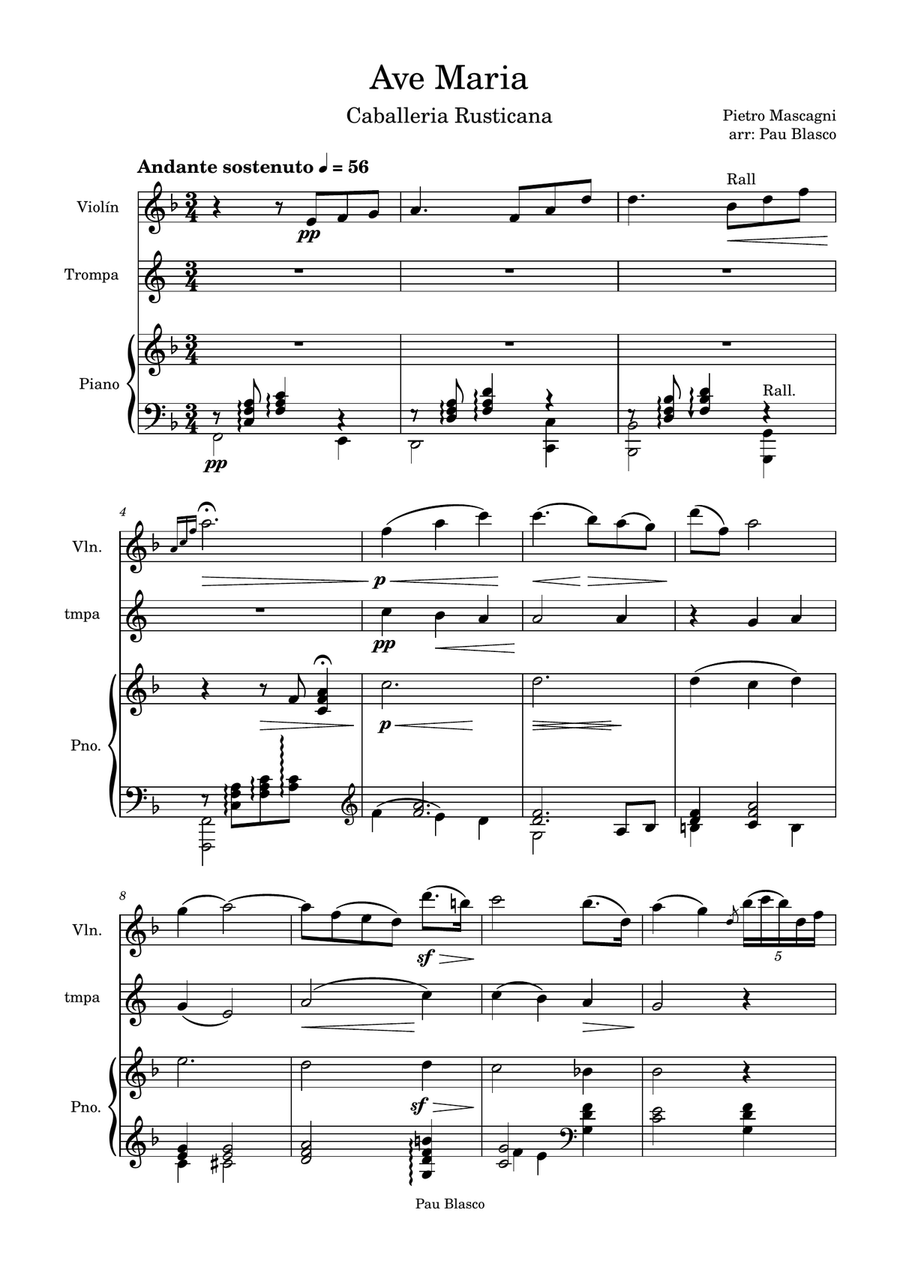 Ave Maria

Caballeria Rusticana

Pietro Mascagni
arr: Pau Blasco

Andante sostenuto ♩ = 56

Violín

Trompa

Piano

pp

Rall

pp

Rall.

4

Vln.

tmpa

Pno.

p

pp

p

8

Vln.

tmpa

Pno.

sf

5

sf

Pau Blasco